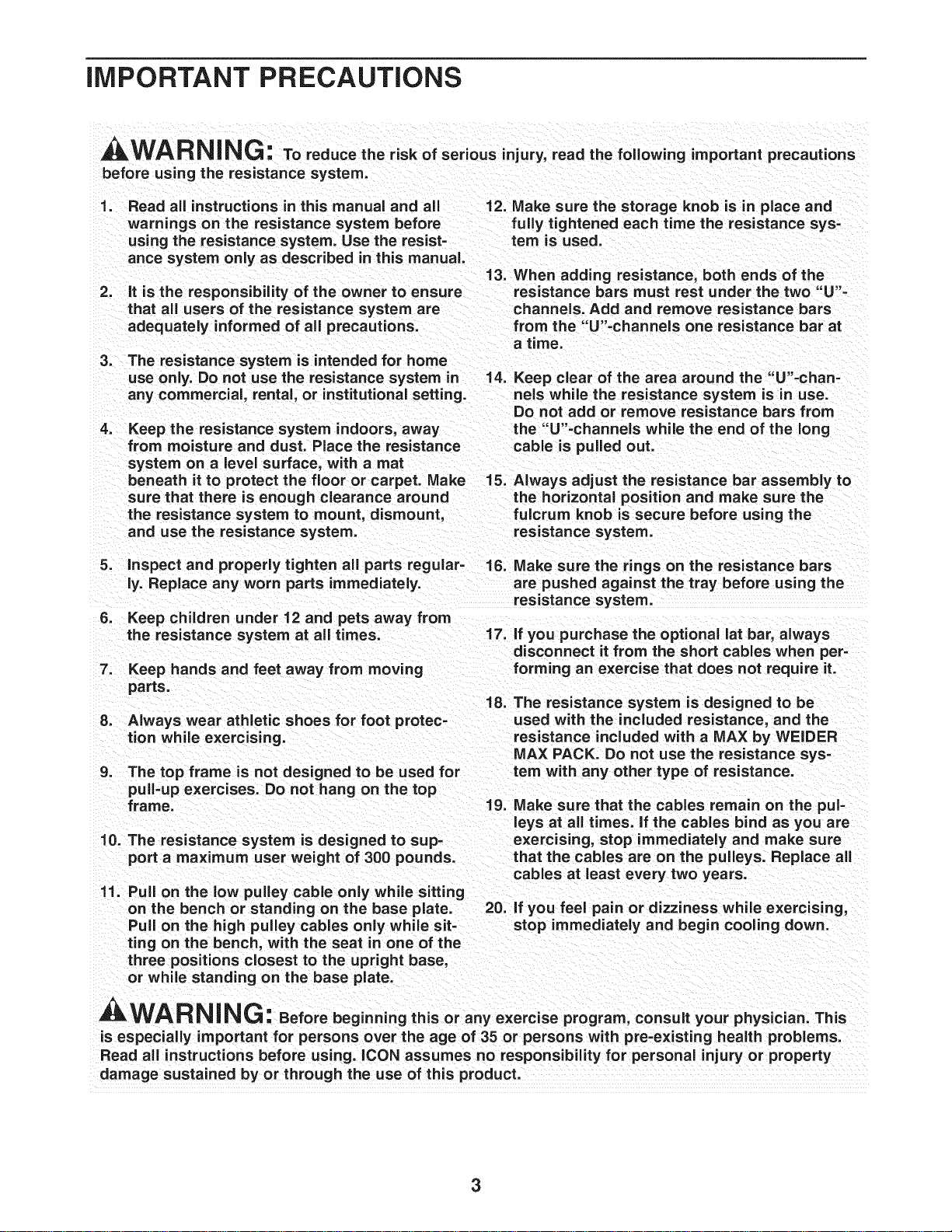 IMPORTANT PRECAUTIONS

WARNING: To reduce the risk of serious injury, read the following important precautions before using the resistance system.

1. Read all instructions in this manual and all warnings on the resistance system before using the resistance system. Use the resistance system only as described in this manual.

2. It is the responsibility of the owner to ensure that all users of the resistance system are adequately informed of all precautions.

3. The resistance system is intended for home use only. Do not use the resistance system in any commercial, rental, or institutional setting.

4. Keep the resistance system indoors, away from moisture and dust. Place the resistance system on a level surface, with a mat beneath it to protect the floor or carpet. Make sure that there is enough clearance around the resistance system to mount, dismount, and use the resistance system.

5. Inspect and properly tighten all parts regularly. Replace any worn parts immediately.

6. Keep children under 12 and pets away from the resistance system at all times.

7. Keep hands and feet away from moving parts.

8. Always wear athletic shoes for foot protection while exercising.

9. The top frame is not designed to be used for pull-up exercises. Do not hang on the top frame.

10. The resistance system is designed to support a maximum user weight of 300 pounds.

11. Pull on the low pulley cable only while sitting on the bench or standing on the base plate. Pull on the high pulley cables only while sitting on the bench, with the seat in one of the three positions closest to the upright base, or while standing on the base plate.

12. Make sure the storage knob is in place and fully tightened each time the resistance system is used.

13. When adding resistance, both ends of the resistance bars must rest under the two "U"-channels. Add and remove resistance bars from the "U"-channels one resistance bar at a time.

14. Keep clear of the area around the "U"-channels while the resistance system is in use. Do not add or remove resistance bars from the "U"-channels while the end of the long cable is pulled out.

15. Always adjust the resistance bar assembly to the horizontal position and make sure the fulcrum knob is secure before using the resistance system.

16. Make sure the rings on the resistance bars are pushed against the tray before using the resistance system.

17. If you purchase the optional lat bar, always disconnect it from the short cables when performing an exercise that does not require it.

18. The resistance system is designed to be used with the included resistance, and the resistance included with a MAX by WEIDER MAX PACK. Do not use the resistance system with any other type of resistance.

19. Make sure that the cables remain on the pulleys at all times. If the cables bind as you are exercising, stop immediately and make sure that the cables are on the pulleys. Replace all cables at least every two years.

20. If you feel pain or dizziness while exercising, stop immediately and begin cooling down.

WARNING: Before beginning this or any exercise program, consult your physician. This is especially important for persons over the age of 35 or persons with pre-existing health problems. Read all instructions before using. ICON assumes no responsibility for personal injury or property damage sustained by or through the use of this product.

3